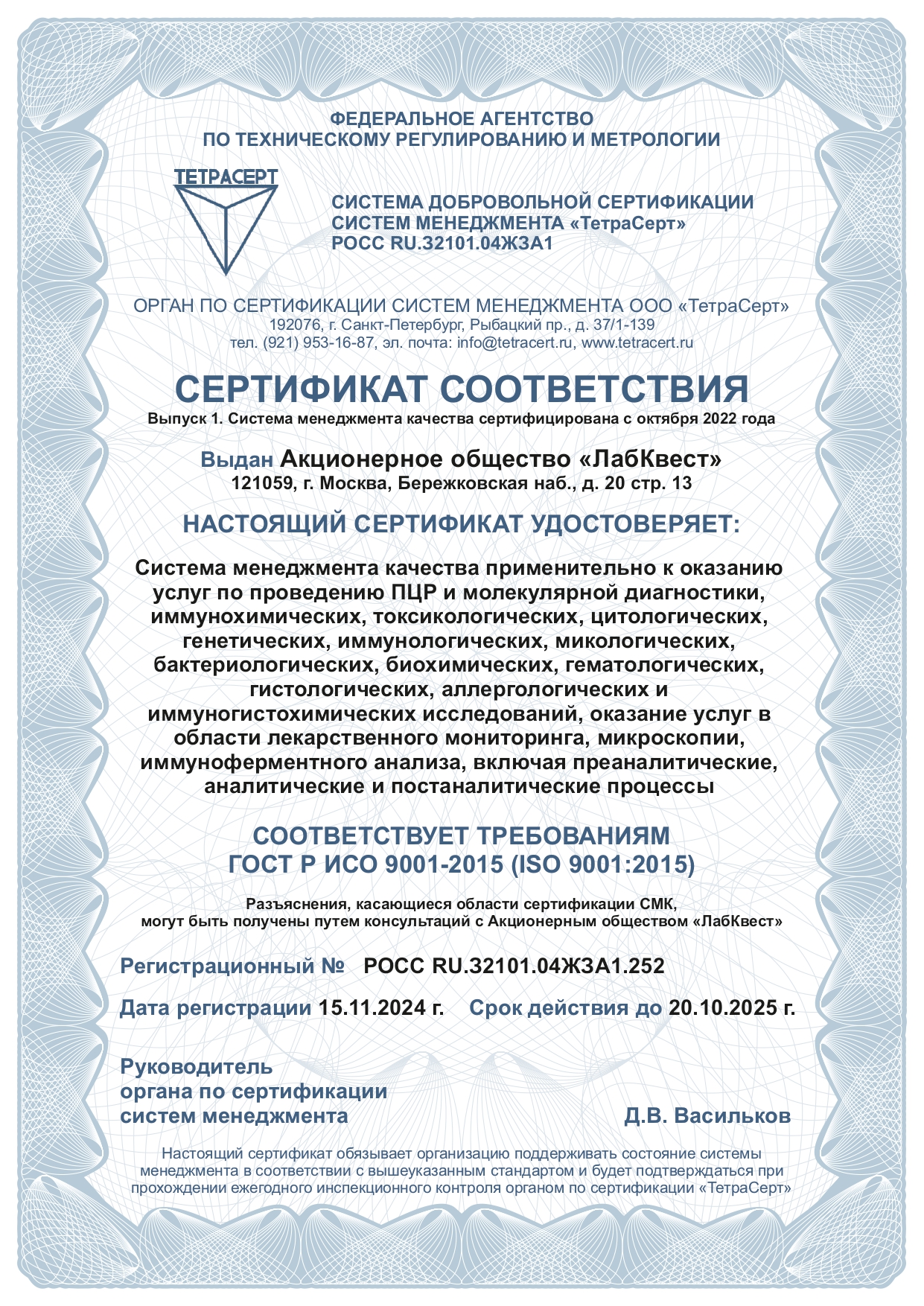 ФЕДЕРАЛЬНОЕ АГЕНТСТВО
ПО ТЕХНИЧЕСКОМУ РЕГУЛИРОВАНИЮ И МЕТРОЛОГИИ

ТЕТРАСЕРТ

СИСТЕМА ДОБРОВОЛЬНОЙ СЕРТИФИКАЦИИ
СИСТЕМ МЕНЕДЖМЕНТА «ТетраСерт»
РОСС RU.32101.04ЖЗА1

ОРГАН ПО СЕРТИФИКАЦИИ СИСТЕМ МЕНЕДЖМЕНТА ООО «ТетраСерт»
192076, г. Санкт-Петербург, Рыбацкий пр., д. 37/1-139
тел. (921) 953-16-87, эл. почта: info@tetracert.ru, www.tetracert.ru

СЕРТИФИКАТ СООТВЕТСТВИЯ
Выпуск 1. Система менеджмента качества сертифицирована с октября 2022 года

Выдан Акционерное общество «ЛабКвест»
121059, г. Москва, Бережковская наб., д. 20 стр. 13

НАСТОЯЩИЙ СЕРТИФИКАТ УДОСТОВЕРЯЕТ:

Система менеджмента качества применительно к оказанию услуг по проведению ПЦР и молекулярной диагностики, иммунохимических, токсикологических, цитологических, генетических, иммунологических, микологических, бактериологических, биохимических, гематологических, гистологических, аллергологических и иммуногистохимических исследований, оказание услуг в области лекарственного мониторинга, микроскопии, иммуноферментного анализа, включая преаналитические, аналитические и постаналитические процессы

СООТВЕТСТВУЕТ ТРЕБОВАНИЯМ
ГОСТ Р ИСО 9001-2015 (ISO 9001:2015)

Разъяснения, касающиеся области сертификации СМК,
могут быть получены путем консультаций с Акционерным обществом «ЛабКвест»

Регистрационный № РОСС RU.32101.04ЖЗА1.252

Дата регистрации 15.11.2024 г. Срок действия до 20.10.2025 г.

Руководитель
органа по сертификации
систем менеджмента Д.В. Васильков

Настоящий сертификат обязывает организацию поддерживать состояние системы менеджмента в соответствии с вышеуказанным стандартом и будет подтверждаться при прохождении ежегодного инспекционного контроля органом по сертификации «ТетраСерт»